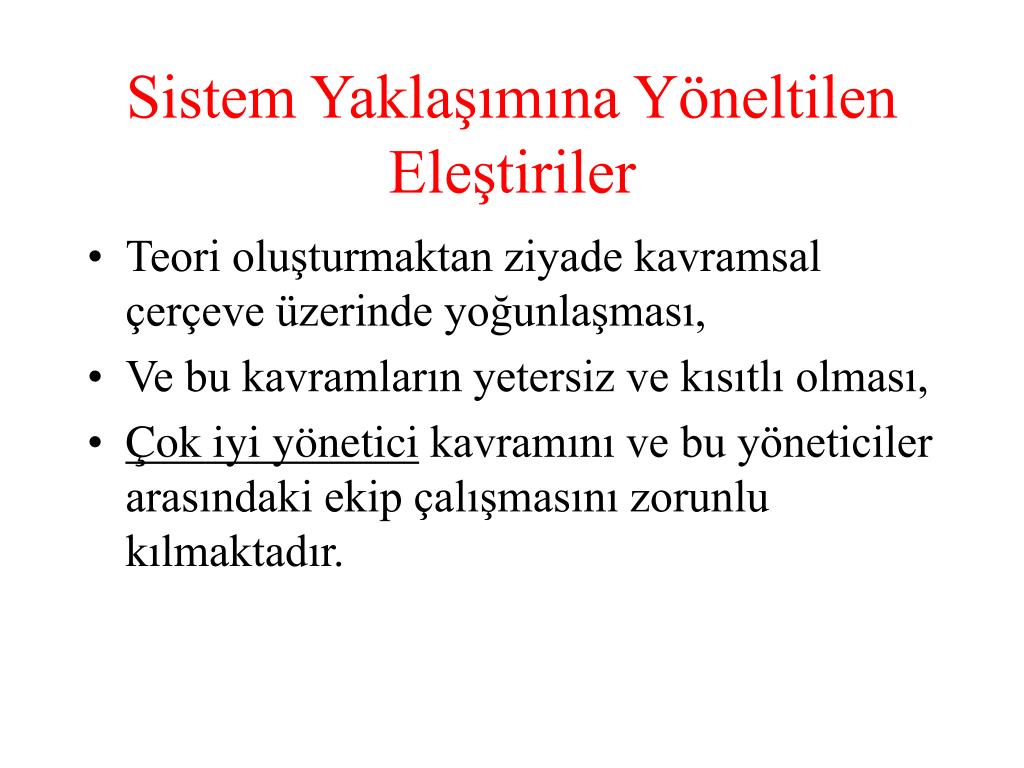 Sistem Yaklaşımına Yöneltilen Eleştiriler

• Teori oluşturmaktan ziyade kavramsal çerçeve üzerinde yoğunlaşması,

• Ve bu kavramların yetersiz ve kısıtlı olması,

• Çok iyi yönetici kavramını ve bu yöneticiler arasındaki ekip çalışmasını zorunlu kılmaktadır.